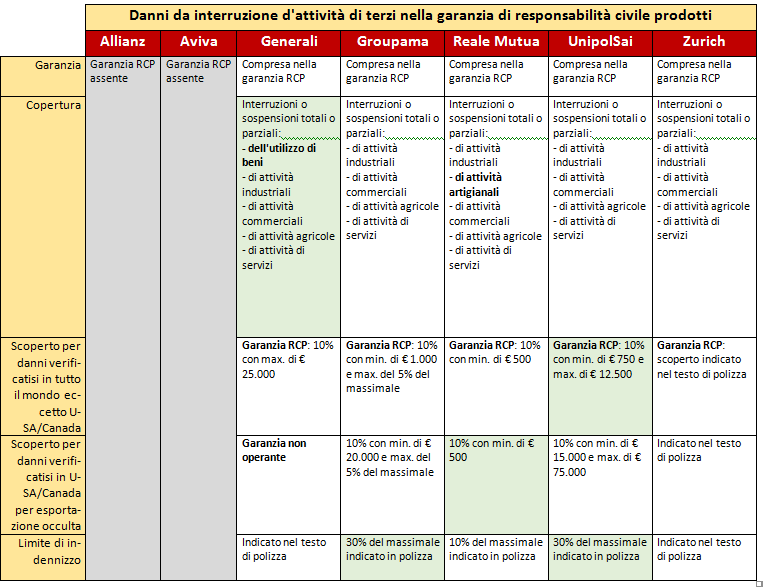 Danni da interruzione d'attività di terzi nella garanzia di responsabilità civile prodotti

| | Allianz | Aviva | Generali | Groupama | Reale Mutua | UnipolSai | Zurich |
|---|---|---|---|---|---|---|---|
| Garanzia | Garanzia RCP assente | Garanzia RCP assente | Compresa nella garanzia RCP | Compresa nella garanzia RCP | Compresa nella garanzia RCP | Compresa nella garanzia RCP | Compresa nella garanzia RCP |
| Copertura | | | Interruzioni o sospensioni totali o parziali: - dell'utilizzo di beni - di attività industriali - di attività commerciali - di attività agricole - di attività di servizi | Interruzioni o sospensioni totali o parziali: - di attività industriali - di attività commerciali - di attività agricole - di attività di servizi | Interruzioni o sospensioni totali o parziali: - di attività industriali - di attività artigianali - di attività commerciali - di attività agricole - di attività di servizi | Interruzioni o sospensioni totali o parziali: - di attività industriali - di attività commerciali - di attività agricole - di attività di servizi | Interruzioni o sospensioni totali o parziali: - di attività industriali - di attività commerciali - di attività agricole - di attività di servizi |
| Scoperto per danni verificatisi in tutto il mondo eccetto USA/Canada | | | Garanzia RCP: 10% con max. di € 25.000 | Garanzia RCP: 10% con min. di € 1.000 e max. del 5% del massimale | Garanzia RCP: 10% con min. di € 500 | Garanzia RCP: 10% con min. di € 750 e max. di € 12.500 | Garanzia RCP: scoperto indicato nel testo di polizza |
| Scoperto per danni verificatisi in USA/Canada per esportazione occulta | | | Garanzia non operante | 10% con min. di € 20.000 e max. del 5% del massimale | 10% con min. di € 500 | 10% con min. di € 15.000 e max. di € 75.000 | Indicato nel testo di polizza |
| Limite di indennizzo | | | Indicato nel testo di polizza | 30% del massimale indicato in polizza | 10% del massimale indicato in polizza | 30% del massimale indicato in polizza | Indicato nel testo di polizza |